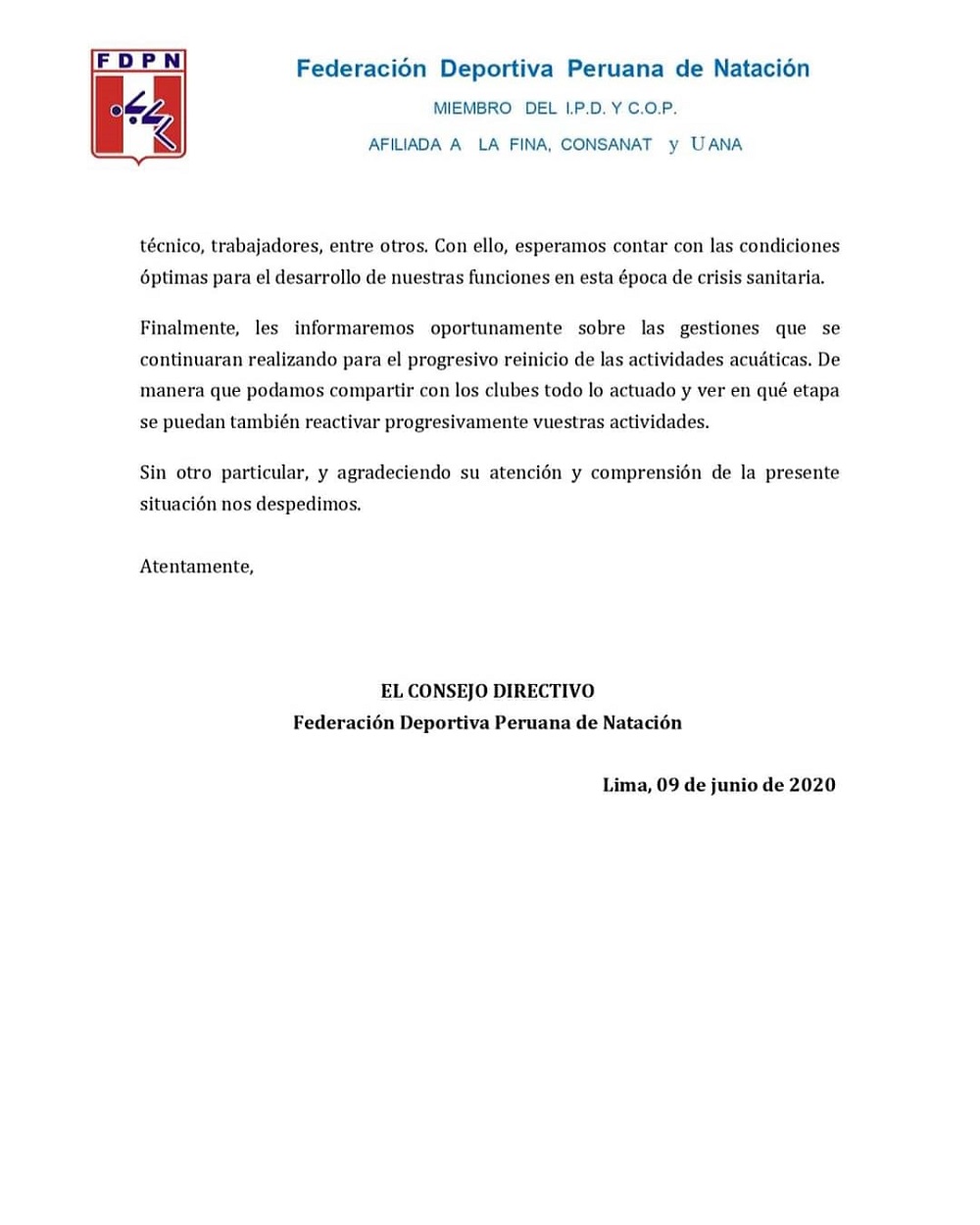 FDPN

Federación Deportiva Peruana de Natación
MIEMBRO DEL I.P.D. Y C.O.P.
AFILIADA A LA FINA, CONSANAT y UANA

técnico, trabajadores, entre otros. Con ello, esperamos contar con las condiciones óptimas para el desarrollo de nuestras funciones en esta época de crisis sanitaria.

Finalmente, les informaremos oportunamente sobre las gestiones que se continuaran realizando para el progresivo reinicio de las actividades acuáticas. De manera que podamos compartir con los clubes todo lo actuado y ver en qué etapa se puedan también reactivar progresivamente vuestras actividades.

Sin otro particular, y agradeciendo su atención y comprensión de la presente situación nos despedimos.

Atentamente,

EL CONSEJO DIRECTIVO
Federación Deportiva Peruana de Natación

Lima, 09 de junio de 2020